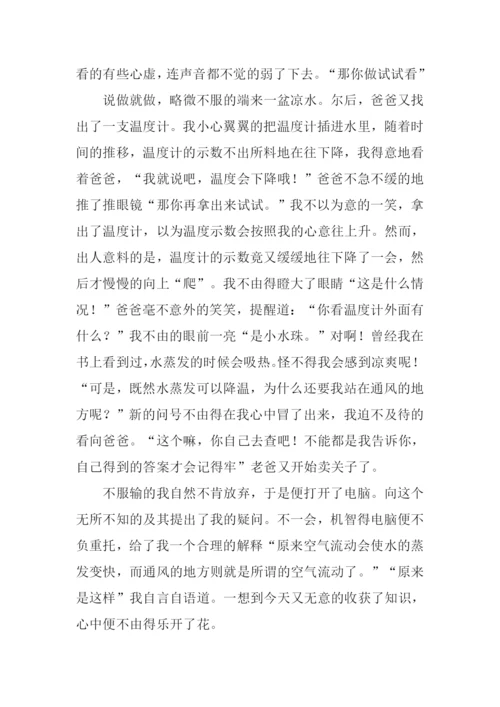 看的有些心虚，连声音都不觉的弱了下去。“那你做试试看”

说做就做，略微不服的端来一盆凉水。尔后，爸爸又找出了一支温度计。我小心翼翼的把温度计插进水里，随着时间的推移，温度计的示数不出所料地在往下降，我得意地看着爸爸，“我就说吧，温度会下降哦！”爸爸不急不缓的地推了推眼镜“那你再拿出来试试。”我不以为意的一笑，拿出了温度计，以为温度示数会按照我的心意往上升。然而，出人意料的是，温度计的示数竟又缓缓地往下降了一会，然后才慢慢的向上“爬”。我不由得瞪大了眼睛“这是什么情况！”爸爸毫不意外的笑笑，提醒道：“你看温度计外面有什么？”我不由的眼前一亮“是小水珠。”对啊！曾经我在书上看到过，水蒸发的时候会吸热。怪不得我会感到凉爽呢！“可是，既然水蒸发可以降温，为什么还要我站在通风的地方呢？”新的问号不由得在我心中冒了出来，我迫不及待的看向爸爸。“这个嘛，你自己去查吧！不能都是我告诉你，自己得到的答案才会记得牢”老爸又开始卖关子了。

不服输的我自然不肯放弃，于是便打开了电脑。向这个无所不知的及其提出了我的疑问。不一会，机智得电脑便不负重托，给了我一个合理的解释“原来空气流动会使水的蒸发变快，而通风的地方则就是所谓的空气流动了。”“原来是这样”我自言自语道。一想到今天又无意的收获了知识，心中便不由得乐开了花。